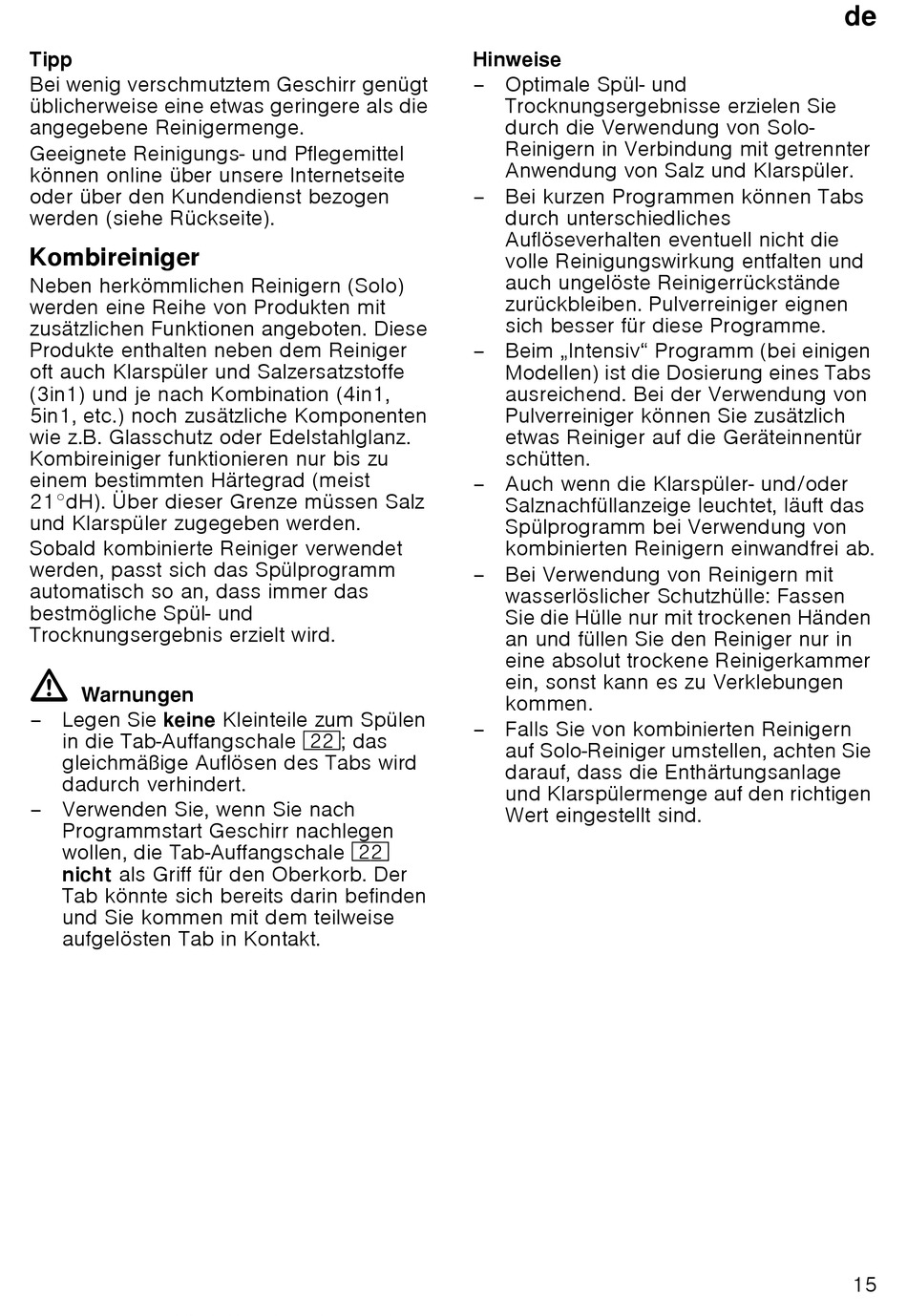 de

Tipp
Bei wenig verschmutztem Geschirr genügt üblicherweise eine etwas geringere als die angegebene Reinigermenge.

Geeignete Reinigungs- und Pflegemittel können online über unsere Internetseite oder über den Kundendienst bezogen werden (siehe Rückseite).

Kombireiniger
Neben herkömmlichen Reinigern (Solo) werden eine Reihe von Produkten mit zusätzlichen Funktionen angeboten. Diese Produkte enthalten neben dem Reiniger oft auch Klarspüler und Salzersatzstoffe (3in1) und je nach Kombination (4in1, 5in1, etc.) noch zusätzliche Komponenten wie z.B. Glasschutz oder Edelstahlglanz. Kombireiniger funktionieren nur bis zu einem bestimmten Härtegrad (meist 21°dH). Über dieser Grenze müssen Salz und Klarspüler zugegeben werden.

Sobald kombinierte Reiniger verwendet werden, passt sich das Spülprogramm automatisch so an, dass immer das bestmögliche Spül- und Trocknungsergebnis erzielt wird.

Warnungen
– Legen Sie keine Kleinteile zum Spülen in die Tab-Auffangschale 22; das gleichmäßige Auflösen des Tabs wird dadurch verhindert.
– Verwenden Sie, wenn Sie nach Programmstart Geschirr nachlegen wollen, die Tab-Auffangschale 22 nicht als Griff für den Oberkorb. Der Tab könnte sich bereits darin befinden und Sie kommen mit dem teilweise aufgelösten Tab in Kontakt.

Hinweise
– Optimale Spül- und Trocknungsergebnisse erzielen Sie durch die Verwendung von Solo-Reinigern in Verbindung mit getrennter Anwendung von Salz und Klarspüler.
– Bei kurzen Programmen können Tabs durch unterschiedliches Auflöseverhalten eventuell nicht die volle Reinigungswirkung entfalten und auch ungelöste Reinigerrückstände zurückbleiben. Pulverreiniger eignen sich besser für diese Programme.
– Beim „Intensiv“ Programm (bei einigen Modellen) ist die Dosierung eines Tabs ausreichend. Bei der Verwendung von Pulverreiniger können Sie zusätzlich etwas Reiniger auf die Geräteinnentür schütten.
– Auch wenn die Klarspüler- und/oder Salznachfüllanzeige leuchtet, läuft das Spülprogramm bei Verwendung von kombinierten Reinigern einwandfrei ab.
– Bei Verwendung von Reinigern mit wasserlöslicher Schutzhülle: Fassen Sie die Hülle nur mit trockenen Händen an und füllen Sie den Reiniger nur in eine absolut trockene Reinigerkammer ein, sonst kann es zu Verklebungen kommen.
– Falls Sie von kombinierten Reinigern auf Solo-Reiniger umstellen, achten Sie darauf, dass die Enthärtungsanlage und Klarspülermenge auf den richtigen Wert eingestellt sind.

15